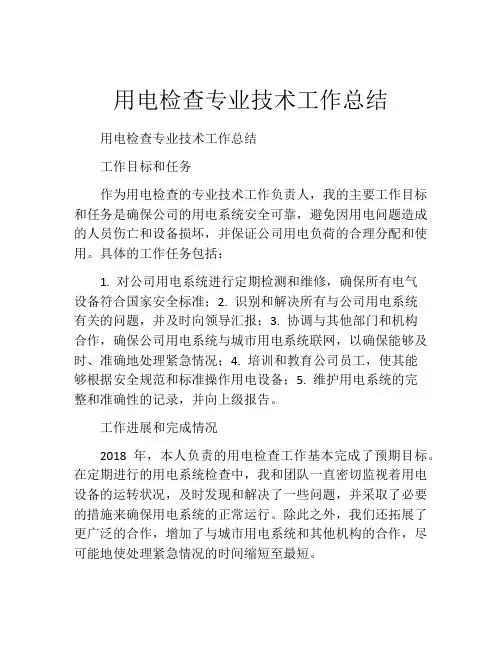 用电检查专业技术工作总结

用电检查专业技术工作总结

工作目标和任务

作为用电检查的专业技术工作负责人，我的主要工作目标和任务是确保公司的用电系统安全可靠，避免因用电问题造成的人员伤亡和设备损坏，并保证公司用电负荷的合理分配和使用。具体的工作任务包括：

1. 对公司用电系统进行定期检测和维修，确保所有电气设备符合国家安全标准；2. 识别和解决所有与公司用电系统有关的问题，并及时向领导汇报；3. 协调与其他部门和机构合作，确保公司用电系统与城市用电系统联网，以确保能够及时、准确地处理紧急情况；4. 培训和教育公司员工，使其能够根据安全规范和标准操作用电设备；5. 维护用电系统的完整和准确性的记录，并向上级报告。

工作进展和完成情况

2018 年，本人负责的用电检查工作基本完成了预期目标。在定期进行的用电系统检查中，我和团队一直密切监视着用电设备的运转状况，及时发现和解决了一些问题，并采取了必要的措施来确保用电系统的正常运行。除此之外，我们还拓展了更广泛的合作，增加了与城市用电系统和其他机构的合作，尽可能地使处理紧急情况的时间缩短至最短。